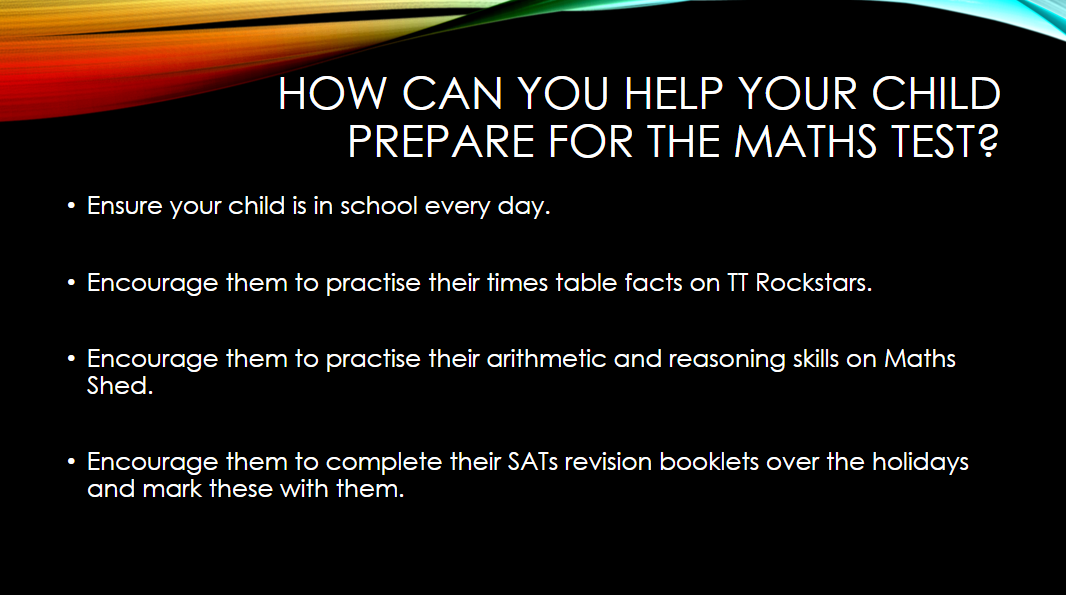 HOW CAN YOU HELP YOUR CHILD PREPARE FOR THE MATHS TEST?

• Ensure your child is in school every day.

• Encourage them to practise their times table facts on TT Rockstars.

• Encourage them to practise their arithmetic and reasoning skills on Maths Shed.

• Encourage them to complete their SATs revision booklets over the holidays and mark these with them.